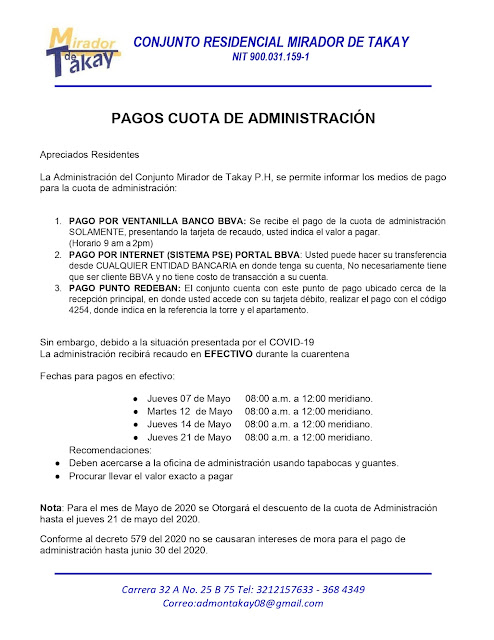 Mirador de Takay

CONJUNTO RESIDENCIAL MIRADOR DE TAKAY
NIT 900.031.159-1

PAGOS CUOTA DE ADMINISTRACIÓN

Apreciados Residentes

La Administración del Conjunto Mirador de Takay P.H, se permite informar los medios de pago para la cuota de administración:

1. PAGO POR VENTANILLA BANCO BBVA: Se recibe el pago de la cuota de administración SOLAMENTE, presentando la tarjeta de recaudo, usted indica el valor a pagar. (Horario 9 am a 2pm)
2. PAGO POR INTERNET (SISTEMA PSE) PORTAL BBVA: Usted puede hacer su transferencia desde CUALQUIER ENTIDAD BANCARIA en donde tenga su cuenta, No necesariamente tiene que ser cliente BBVA y no tiene costo de transacción a su cuenta.
3. PAGO PUNTO REDEBAN: El conjunto cuenta con este punto de pago ubicado cerca de la recepción principal, en donde usted accede con su tarjeta débito, realizar el pago con el código 4254, donde indica en la referencia la torre y el apartamento.

Sin embargo, debido a la situación presentada por el COVID-19
La administración recibirá recaudo en EFECTIVO durante la cuarentena

Fechas para pagos en efectivo:

- Jueves 07 de Mayo 08:00 a.m. a 12:00 meridiano.
- Martes 12 de Mayo 08:00 a.m. a 12:00 meridiano.
- Jueves 14 de Mayo 08:00 a.m. a 12:00 meridiano.
- Jueves 21 de Mayo 08:00 a.m. a 12:00 meridiano.

Recomendaciones:
- Deben acercarse a la oficina de administración usando tapabocas y guantes.
- Procurar llevar el valor exacto a pagar

Nota: Para el mes de Mayo de 2020 se Otorgará el descuento de la cuota de Administración hasta el jueves 21 de mayo del 2020.

Conforme al decreto 579 del 2020 no se causaran intereses de mora para el pago de administración hasta junio 30 del 2020.

Carrera 32 A No. 25 B 75 Tel: 3212157633 - 368 4349
Correo:admontakay08@gmail.com